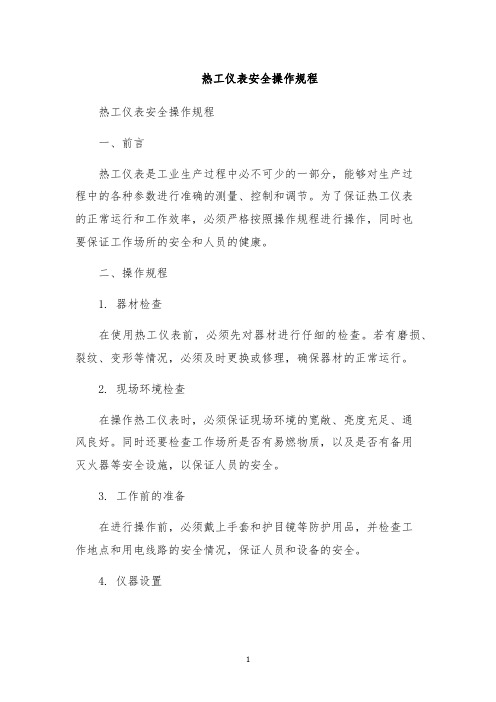 热工仪表安全操作规程

热工仪表安全操作规程

一、前言

热工仪表是工业生产过程中必不可少的一部分，能够对生产过程中的各种参数进行准确的测量、控制和调节。为了保证热工仪表的正常运行和工作效率，必须严格按照操作规程进行操作，同时也要保证工作场所的安全和人员的健康。

二、操作规程

1. 器材检查

在使用热工仪表前，必须先对器材进行仔细的检查。若有磨损、裂纹、变形等情况，必须及时更换或修理，确保器材的正常运行。

2. 现场环境检查

在操作热工仪表时，必须保证现场环境的宽敞、亮度充足、通风良好。同时还要检查工作场所是否有易燃物质，以及是否有备用灭火器等安全设施，以保证人员的安全。

3. 工作前的准备

在进行操作前，必须戴上手套和护目镜等防护用品，并检查工作地点和用电线路的安全情况，保证人员和设备的安全。

4. 仪器设置

1